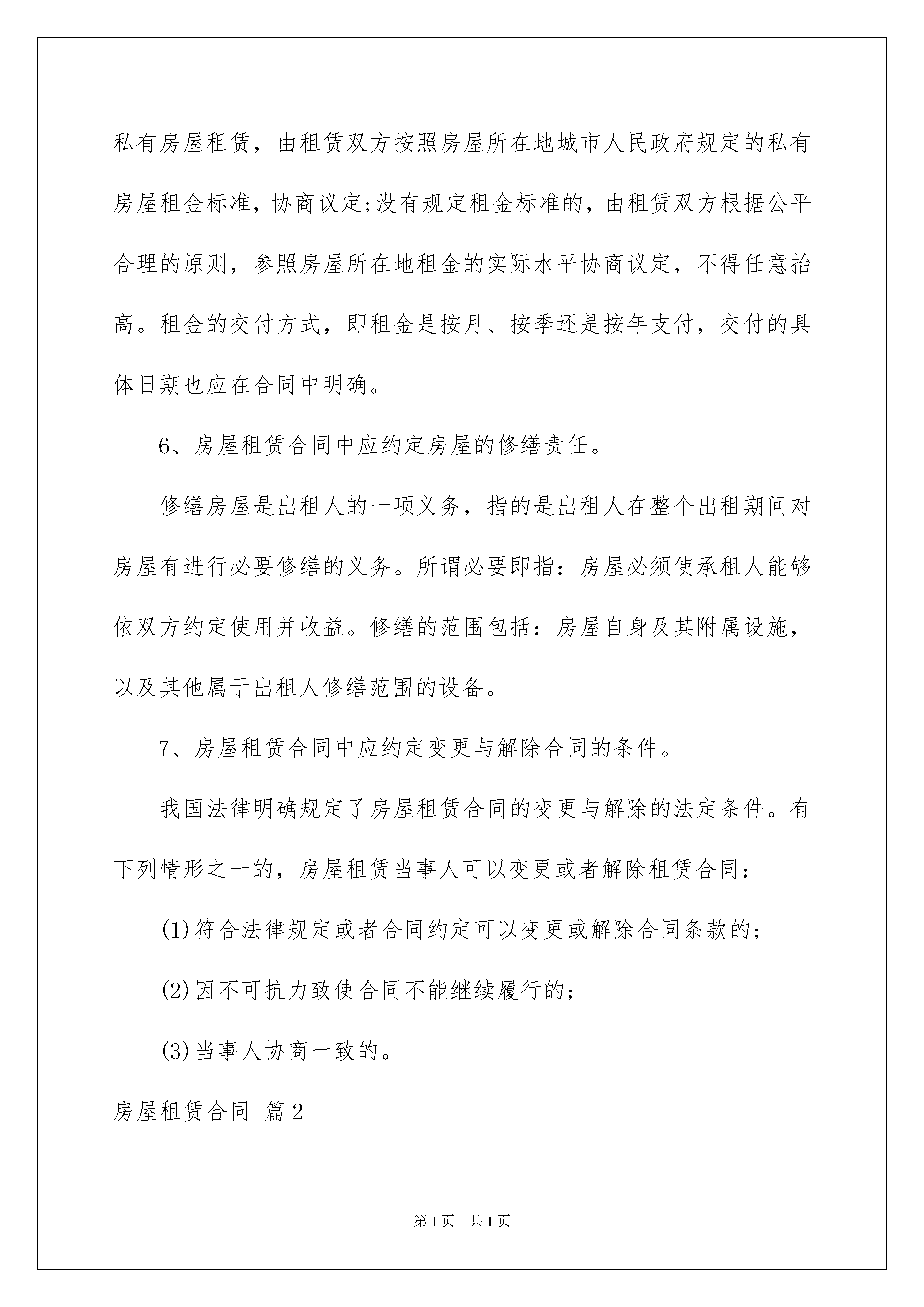 私有房屋租赁，由租赁双方按照房屋所在地城市人民政府规定的私有房屋租金标准，协商议定;没有规定租金标准的，由租赁双方根据公平合理的原则，参照房屋所在地租金的实际水平协商议定，不得任意抬高。租金的交付方式，即租金是按月、按季还是按年支付，交付的具体日期也应在合同中明确。

6、房屋租赁合同中应约定房屋的修缮责任。

修缮房屋是出租人的一项义务，指的是出租人在整个出租期间对房屋有进行必要修缮的义务。所谓必要即指：房屋必须使承租人能够依双方约定使用并收益。修缮的范围包括：房屋自身及其附属设施，以及其他属于出租人修缮范围的设备。

7、房屋租赁合同中应约定变更与解除合同的条件。

我国法律明确规定了房屋租赁合同的变更与解除的法定条件。有下列情形之一的，房屋租赁当事人可以变更或者解除租赁合同：

(1)符合法律规定或者合同约定可以变更或解除合同条款的;

(2)因不可抗力致使合同不能继续履行的;

(3)当事人协商一致的。

房屋租赁合同 篇2

第1页 共1页